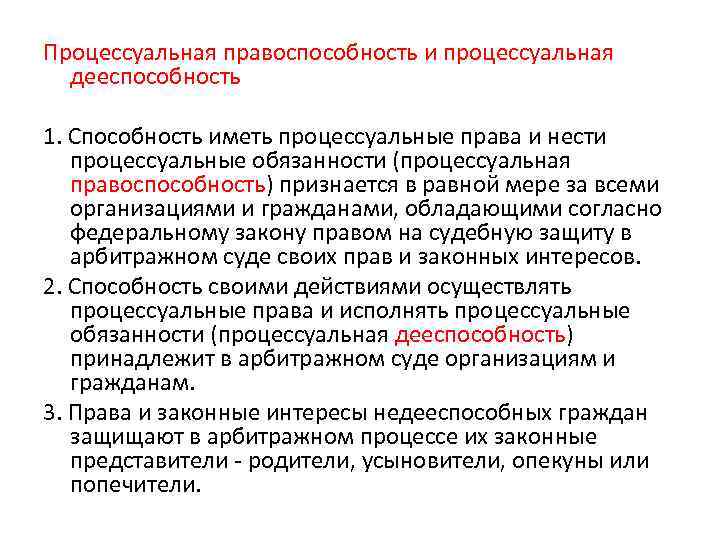 Процессуальная правоспособность и процессуальная дееспособность

1. Способность иметь процессуальные права и нести процессуальные обязанности (процессуальная правоспособность) признается в равной мере за всеми организациями и гражданами, обладающими согласно федеральному закону правом на судебную защиту в арбитражном суде своих прав и законных интересов.

2. Способность своими действиями осуществлять процессуальные права и исполнять процессуальные обязанности (процессуальная дееспособность) принадлежит в арбитражном суде организациям и гражданам.

3. Права и законные интересы недееспособных граждан защищают в арбитражном процессе их законные представители - родители, усыновители, опекуны или попечители.